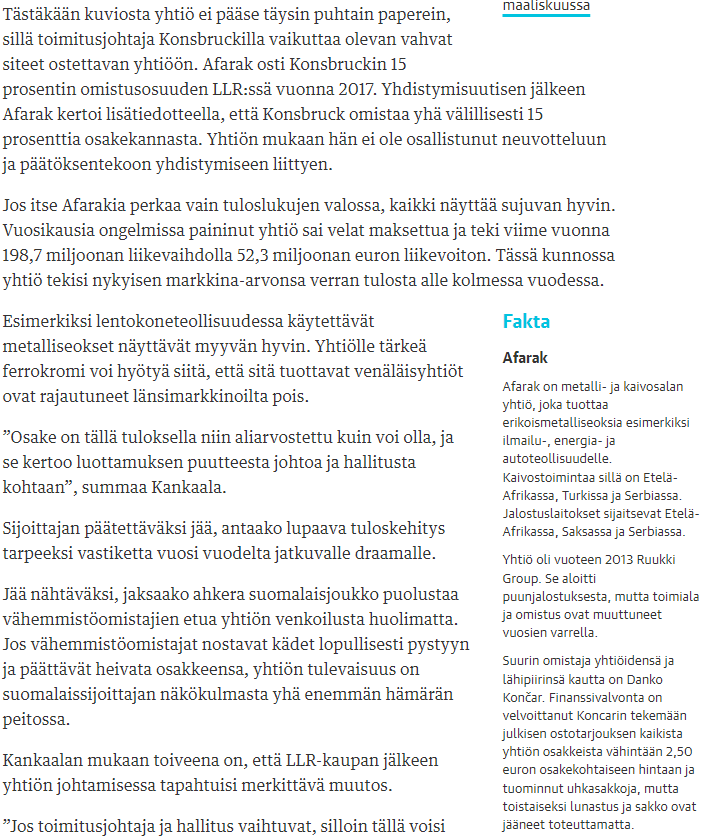 maaliskuussa

Tästäkään kuviosta yhtiö ei pääse täysin puhtain paperein, sillä toimitusjohtaja Konsbruckilla vaikuttaa olevan vahvat siteet ostettavan yhtiöön. Afarak osti Konsbruckin 15 prosentin omistusosuuden LLR:ssä vuonna 2017. Yhdistymisuutisen jälkeen Afarak kertoi lisätiedotteella, että Konsbruck omistaa yhä välillisesti 15 prosenttia osakekannasta. Yhtiön mukaan hän ei ole osallistunut neuvotteluun ja päätöksentekoon yhdistymiseen liittyen.

Jos itse Afarakia perkaa vain tuloslukujen valossa, kaikki näyttää sujuvan hyvin. Vuosikausia ongelmissa paininut yhtiö sai velat maksettua ja teki viime vuonna 198,7 miljoonan liikevaihdolla 52,3 miljoonan euron liikevoiton. Tässä kunnossa yhtiö tekisi nykyisen markkina-arvonsa verran tulosta alle kolmessa vuodessa.

Esimerkiksi lentokoneteollisuudessa käytettävät metalliseokset näyttävät myyvän hyvin. Yhtiölle tärkeä ferrokromi voi hyötyä siitä, että sitä tuottavat venäläisyhtiöt ovat rajautuneet länsimarkkinoilta pois.

”Osake on tällä tuloksella niin aliarvostettu kuin voi olla, ja se kertoo luottamuksen puutteesta johtoa ja hallitusta kohtaan”, summaa Kankaala.

Sijoittajan päätettäväksi jää, antaako lupaava tuloskehitys tarpeeksi vastiketta vuosi vuodelta jatkuvalle draamalle.

Jää nähtäväksi, jaksaako ahkera suomalaisjoukko puolustaa vähemmistöomistajien etua yhtiön venkoilusta huolimatta. Jos vähemmistöomistajat nostavat kädet lopullisesti pystyyn ja päättävät heivata osakkeensa, yhtiön tulevaisuus on suomalaissijoittajan näkökulmasta yhä enemmän hämärän peitossa.

Kankaalan mukaan toiveena on, että LLR-kaupan jälkeen yhtiön johtamisessa tapahtuisi merkittävä muutos.

”Jos toimitusjohtaja ja hallitus vaihtuvat, silloin tällä voisi

Fakta

Afarak

Afarak on metalli- ja kaivosalan yhtiö, joka tuottaa erikoismetalliseoksia esimerkiksi ilmailu-, energia- ja autoteollisuudelle. Kaivostoimintaa sillä on Etelä-Afrikassa, Turkissa ja Serbiassa. Jalostuslaitokset sijaitsevat Etelä-Afrikassa, Saksassa ja Serbiassa.

Yhtiö oli vuoteen 2013 Ruukki Group. Se aloitti puunjalostuksesta, mutta toimiala ja omistus ovat muuttuneet vuosien varrella.

Suurin omistaja yhtiöidensä ja lähipiirinsä kautta on Danko Končar. Finanssivalvonta on velvoittanut Koncarin tekemään julkisen ostotarjouksen kaikista yhtiön osakkeista vähintään 2,50 euron osakekohtaiseen hintaan ja tuominnut uhkasakkoja, mutta toistaiseksi lunastus ja sakko ovat jääneet toteuttamatta.